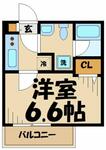 玄
冷
洗
CL
洋室
6.6帖
バルコニー